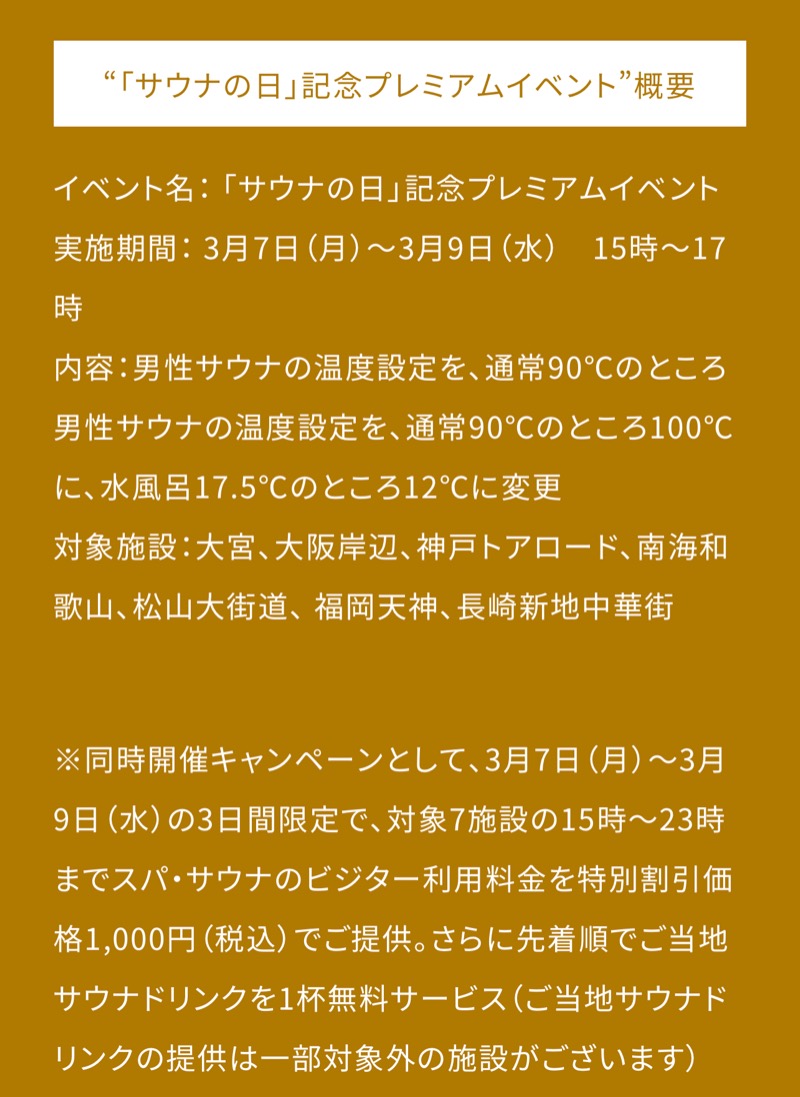 “「サウナの日」記念プレミアムイベント”概要

イベント名：「サウナの日」記念プレミアムイベント
実施期間：3月7日（月）～3月9日（水）　15時～17時
内容：男性サウナの温度設定を、通常90℃のところ男性サウナの温度設定を、通常90℃のところ100℃に、水風呂17.5℃のところ12℃に変更
対象施設：大宮、大阪岸辺、神戸トアロード、南海和歌山、松山大街道、福岡天神、長崎新地中華街

※同時開催キャンペーンとして、3月7日（月）～3月9日（水）の3日間限定で、対象7施設の15時～23時までスパ・サウナのビジター利用料金を特別割引価格1,000円（税込）でご提供。さらに先着順でご当地サウナドリンクを1杯無料サービス（ご当地サウナドリンクの提供は一部対象外の施設がございます）